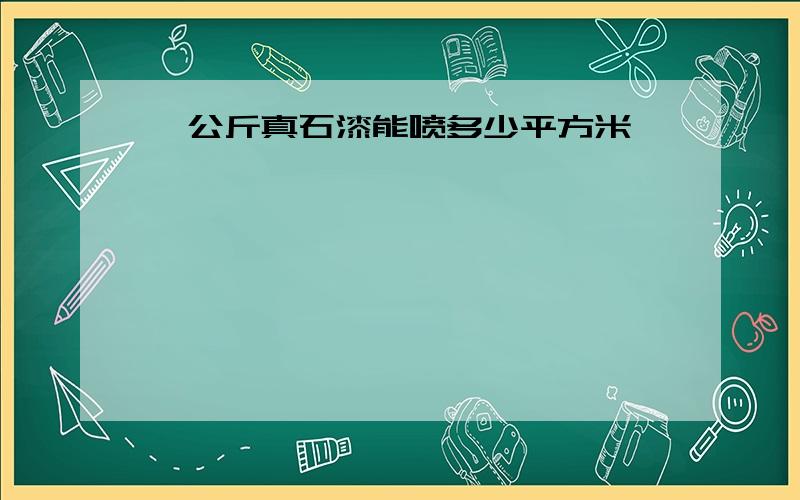 公斤真石漆能喷多少平方米